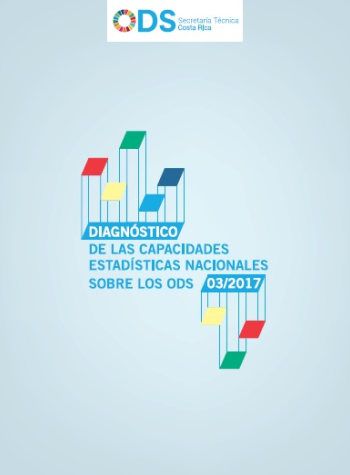 ODS Secretaría Técnica Costa Rica

DIAGNÓSTICO
DE LAS CAPACIDADES ESTADÍSTICAS NACIONALES SOBRE LOS ODS 03/2017